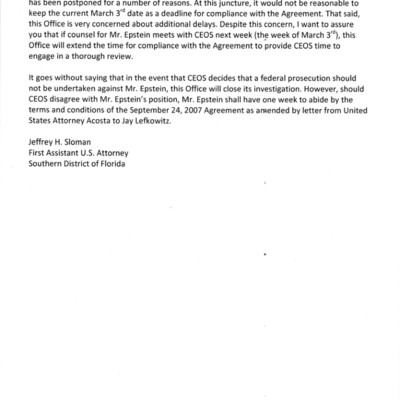 has been postponed for a number of reasons. At this juncture, it would not be reasonable to keep the current March 3$^{rd}$ date as a deadline for compliance with the Agreement. That said, this Office is very concerned about additional delays. Despite this concern, I want to assure you that if counsel for Mr. Epstein meets with CEOS next week (the week of March 3$^{rd}$), this Office will extend the time for compliance with the Agreement to provide CEOS time to engage in a thorough review.

It goes without saying that in the event that CEOS decides that a federal prosecution should not be undertaken against Mr. Epstein, this Office will close its investigation. However, should CEOS disagree with Mr. Epstein's position, Mr. Epstein shall have one week to abide by the terms and conditions of the September 24, 2007 Agreement as amended by letter from United States Attorney Acosta to Jay Lefkowitz.

Jeffrey H. Sloman
First Assistant U.S. Attorney
Southern District of Florida